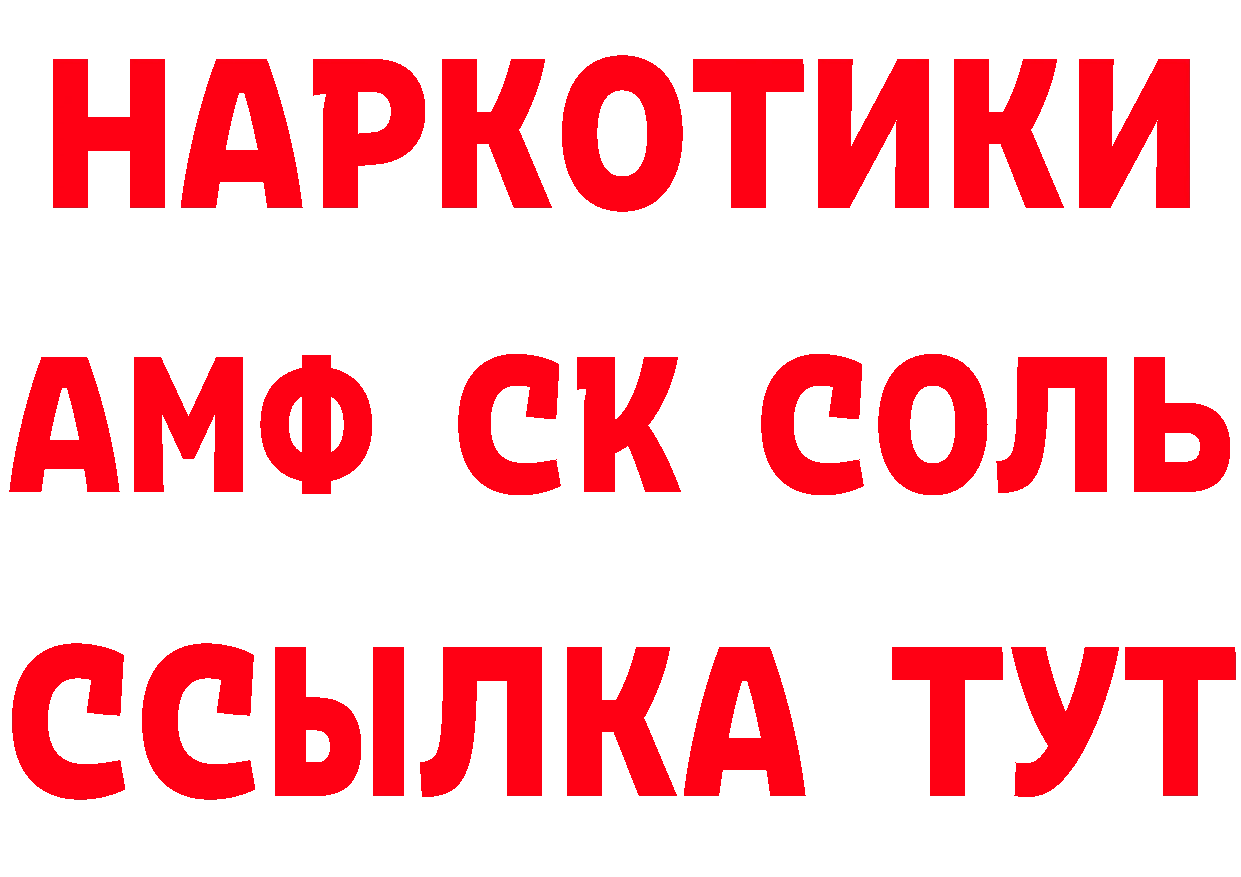 НАРКОТИКИ

АМФ СК СОЛЬ

ССЫЛКА ТУТ